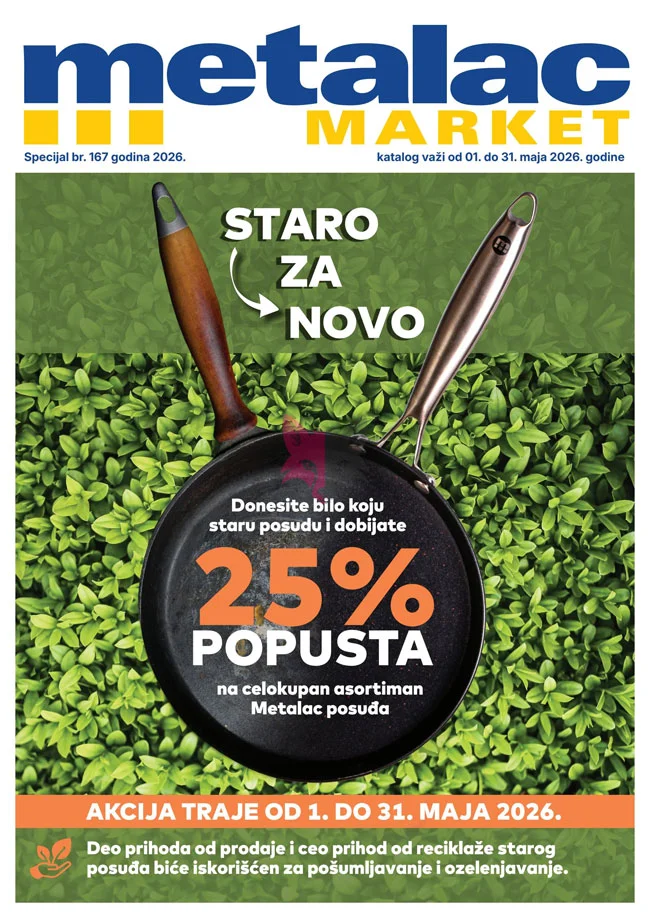 metalac
MARKET

Specijal br. 167 godina 2026.

katalog važi od 01. do 31. maja 2026. godine

STARO
ZA
NOVO

Donesite bilo koju staru posudu i dobijate

25%
POPUSTA

na celokupan asortiman Metalac posuđa

AKCIJA TRAJE OD 1. DO 31. MAJA 2026.

Deo prihoda od prodaje i ceo prihod od reciklaže starog posuđa biće iskorišćen za pošumljavanje i ozelenjavanje.